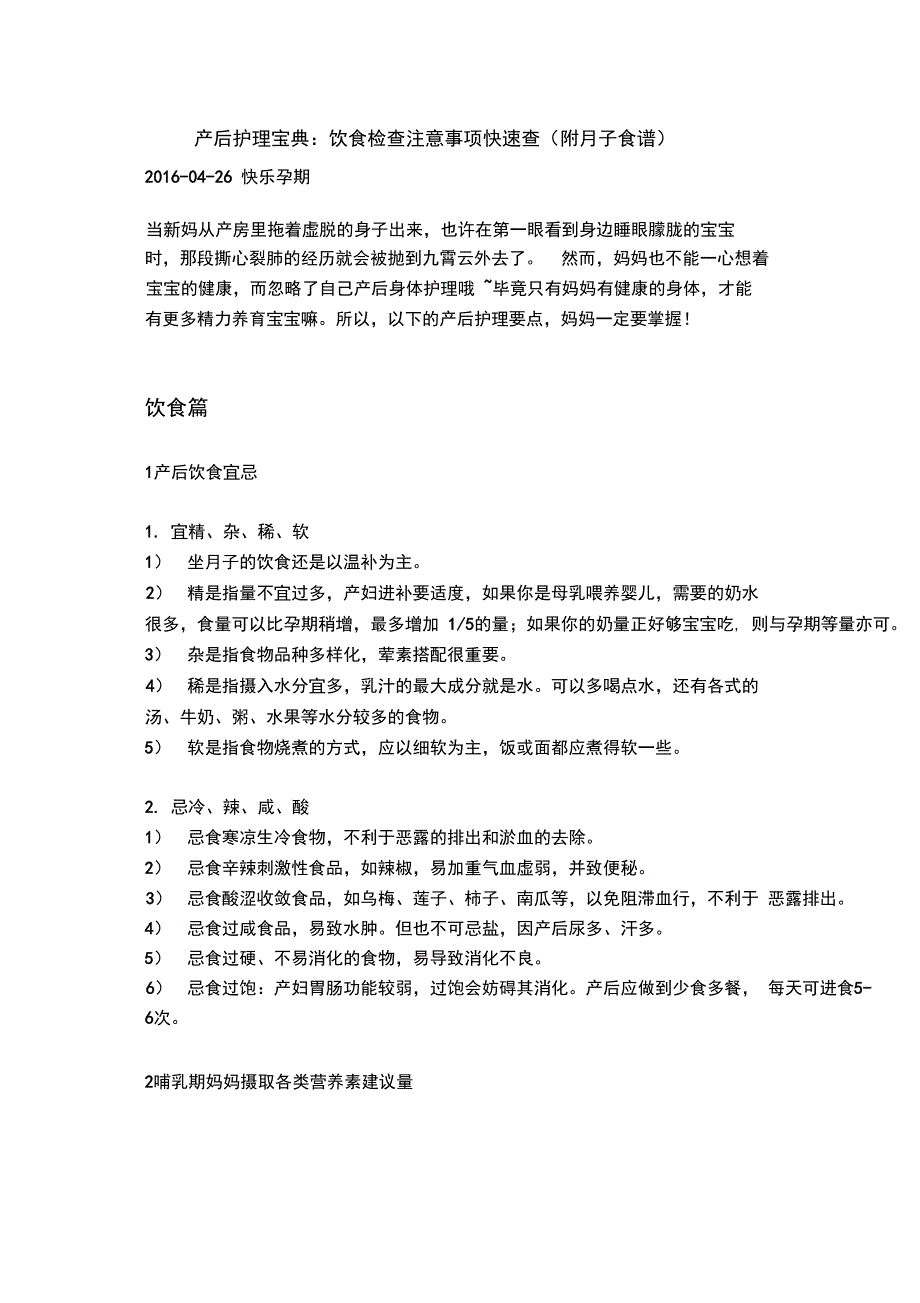 产后护理宝典：饮食检查注意事项快速查（附月子食谱）

2016-04-26 快乐孕期

当新妈从产房里拖着虚脱的身子出来，也许在第一眼看到身边睡眼朦胧的宝宝时，那段撕心裂肺的经历就会被抛到九霄云外去了。 然而，妈妈也不能一心想着宝宝的健康，而忽略了自己产后身体护理哦 ~毕竟只有妈妈有健康的身体，才能有更多精力养育宝宝嘛。所以，以下的产后护理要点，妈妈一定要掌握！

饮食篇

1产后饮食宜忌

1. 宜精、杂、稀、软

1） 坐月子的饮食还是以温补为主。

2） 精是指量不宜过多，产妇进补要适度，如果你是母乳喂养婴儿，需要的奶水很多，食量可以比孕期稍增，最多增加 1/5的量；如果你的奶量正好够宝宝吃，则与孕期等量亦可。

3） 杂是指食物品种多样化，荤素搭配很重要。

4） 稀是指摄入水分宜多，乳汁的最大成分就是水。可以多喝点水，还有各式的汤、牛奶、粥、水果等水分较多的食物。

5） 软是指食物烧煮的方式，应以细软为主，饭或面都应煮得软一些。

2. 忌冷、辣、咸、酸

1） 忌食寒凉生冷食物，不利于恶露的排出和淤血的去除。

2） 忌食辛辣刺激性食品，如辣椒，易加重气血虚弱，并致便秘。

3） 忌食酸涩收敛食品，如乌梅、莲子、柿子、南瓜等，以免阻滞血行，不利于 恶露排出。

4） 忌食过咸食品，易致水肿。但也不可忌盐，因产后尿多、汗多。

5） 忌食过硬、不易消化的食物，易导致消化不良。

6） 忌食过饱：产妇胃肠功能较弱，过饱会妨碍其消化。产后应做到少食多餐， 每天可进食5-6次。

2哺乳期妈妈摄取各类营养素建议量